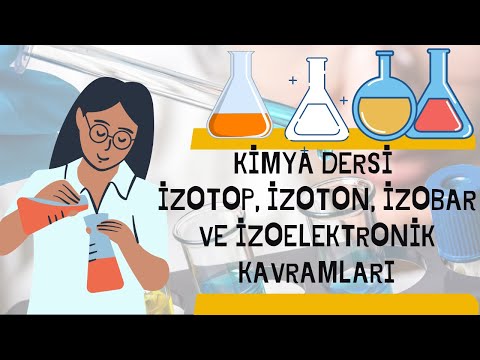 KİMYA DERSİ
İZOTOP, İZOTON, İZOBAR VE İZOELEKTRONİK KAVRAMLARI